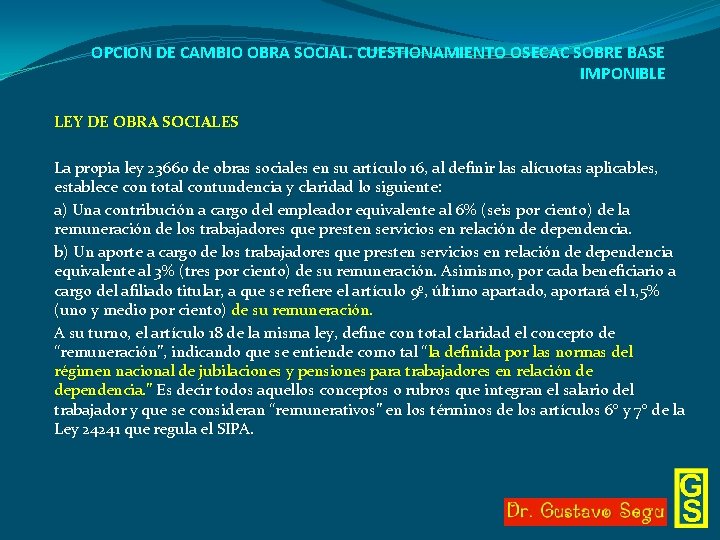 OPCION DE CAMBIO OBRA SOCIAL. CUESTIONAMIENTO OSECAC SOBRE BASE IMPONIBLE

LEY DE OBRA SOCIALES

La propia ley 23660 de obras sociales en su artículo 16, al definir las alícuotas aplicables, establece con total contundencia y claridad lo siguiente:

a) Una contribución a cargo del empleador equivalente al 6% (seis por ciento) de la remuneración de los trabajadores que presten servicios en relación de dependencia.

b) Un aporte a cargo de los trabajadores que presten servicios en relación de dependencia equivalente al 3% (tres por ciento) de su remuneración. Asimismo, por cada beneficiario a cargo del afiliado titular, a que se refiere el artículo 9º, último apartado, aportará el 1,5% (uno y medio por ciento) de su remuneración.

A su turno, el artículo 18 de la misma ley, define con total claridad el concepto de "remuneración", indicando que se entiende como tal "la definida por las normas del régimen nacional de jubilaciones y pensiones para trabajadores en relación de dependencia." Es decir todos aquellos conceptos o rubros que integran el salario del trabajador y que se consideran "remunerativos" en los términos de los artículos 6º y 7º de la Ley 24241 que regula el SIPA.

Dr. Gustavo Segu

GS